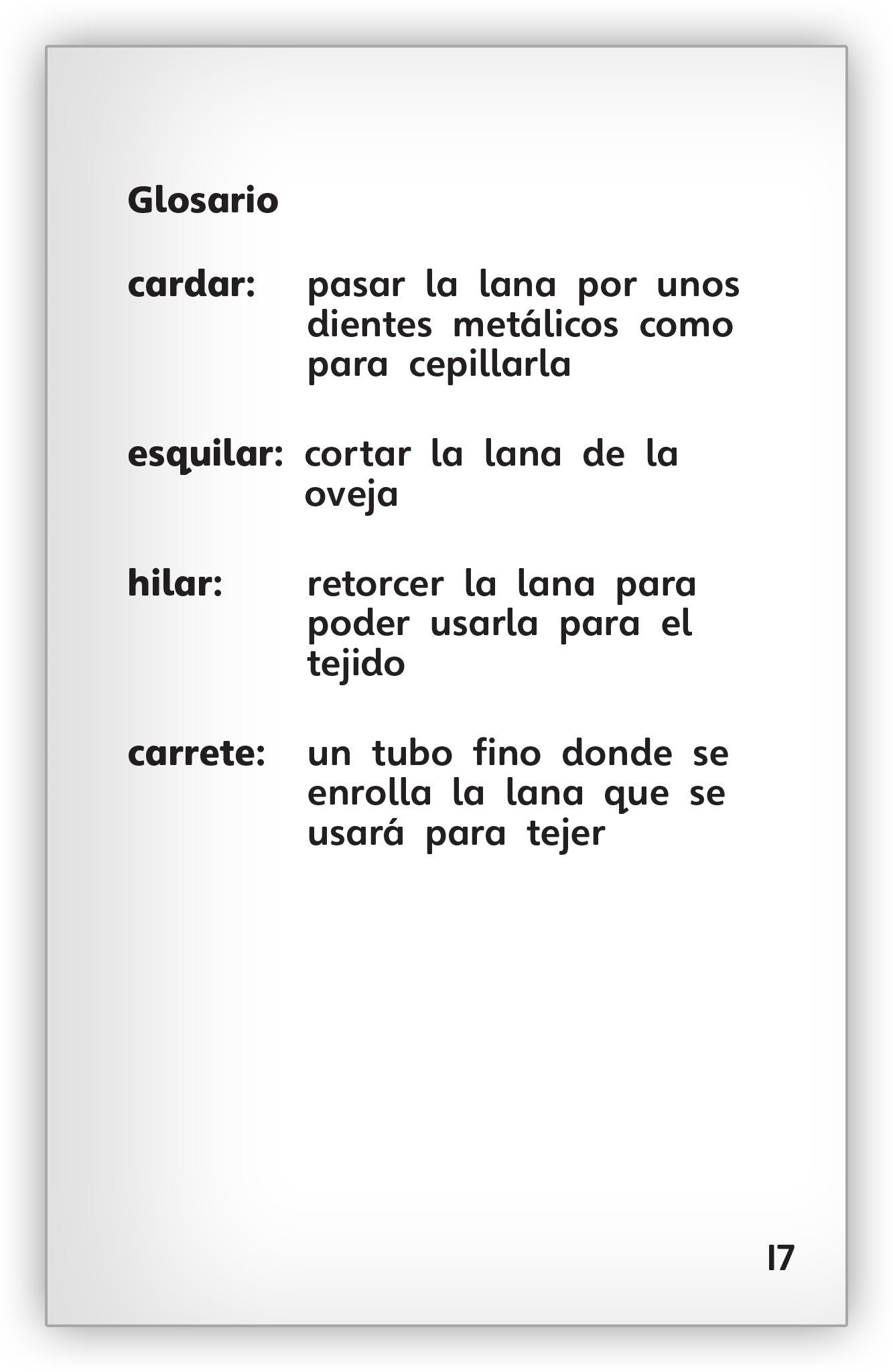 Glosario

cardar: pasar la lana por unos dientes metálicos como para cepillarla

esquilar: cortar la lana de la oveja

hilar: retorcer la lana para poder usarla para el tejido

carrete: un tubo fino donde se enrolla la lana que se usará para tejer

17